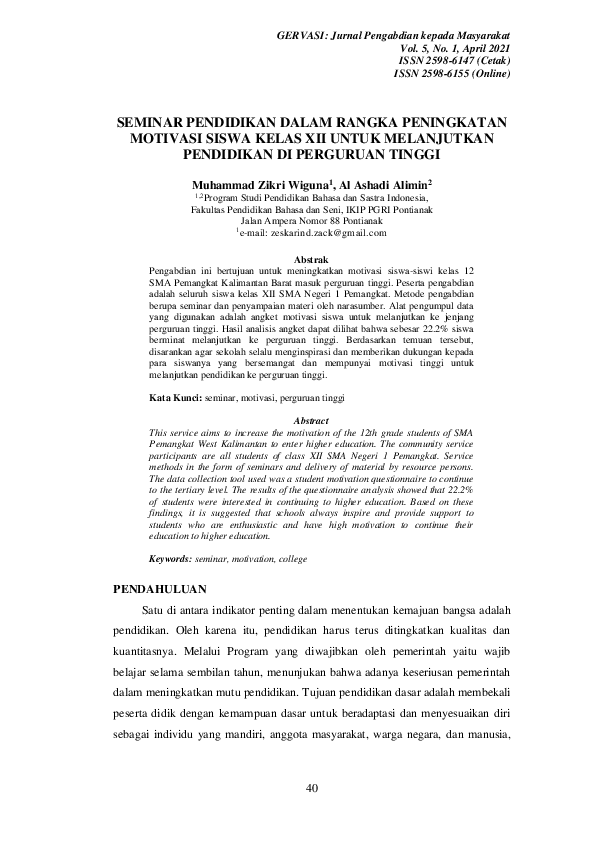 GERVASI: Jurnal Pengabdian kepada Masyarakat
Vol. 5, No. 1, April 2021
ISSN 2598-6147 (Cetak)
ISSN 2598-6155 (Online)

SEMINAR PENDIDIKAN DALAM RANGKA PENINGKATAN MOTIVASI SISWA KELAS XII UNTUK MELANJUTKAN PENDIDIKAN DI PERGURUAN TINGGI

Muhammad Zikri Wiguna$^1$, Al Ashadi Alimin$^2$
$^{1,2}$Program Studi Pendidikan Bahasa dan Sastra Indonesia, Fakultas Pendidikan Bahasa dan Seni, IKIP PGRI Pontianak
Jalan Ampera Nomor 88 Pontianak
$^1$e-mail: zeskarind.zack@gmail.com

Abstrak
Pengabdian ini bertujuan untuk meningkatkan motivasi siswa-siswi kelas 12 SMA Pemangkat Kalimantan Barat masuk perguruan tinggi. Peserta pengabdian adalah seluruh siswa kelas XII SMA Negeri 1 Pemangkat. Metode pengabdian berupa seminar dan penyampaian materi oleh narasumber. Alat pengumpul data yang digunakan adalah angket motivasi siswa untuk melanjutkan ke jenjang perguruan tinggi. Hasil analisis angket dapat dilihat bahwa sebesar 22.2% siswa berminat melanjutkan ke perguruan tinggi. Berdasarkan temuan tersebut, disarankan agar sekolah selalu menginspirasi dan memberikan dukungan kepada para siswanya yang bersemangat dan mempunyai motivasi tinggi untuk melanjutkan pendidikan ke perguruan tinggi.

Kata Kunci: seminar, motivasi, perguruan tinggi

Abstract
This service aims to increase the motivation of the 12th grade students of SMA Pemangkat West Kalimantan to enter higher education. The community service participants are all students of class XII SMA Negeri 1 Pemangkat. Service methods in the form of seminars and delivery of material by resource persons. The data collection tool used was a student motivation questionnaire to continue to the tertiary level. The results of the questionnaire analysis showed that 22.2% of students were interested in continuing to higher education. Based on these findings, it is suggested that schools always inspire and provide support to students who are enthusiastic and have high motivation to continue their education to higher education.

Keywords: seminar, motivation, college

PENDAHULUAN

Satu di antara indikator penting dalam menentukan kemajuan bangsa adalah pendidikan. Oleh karena itu, pendidikan harus terus ditingkatkan kualitas dan kuantitasnya. Melalui Program yang diwajibkan oleh pemerintah yaitu wajib belajar selama sembilan tahun, menunjukan bahwa adanya keseriusan pemerintah dalam meningkatkan mutu pendidikan. Tujuan pendidikan dasar adalah membekali peserta didik dengan kemampuan dasar untuk beradaptasi dan menyesuaikan diri sebagai individu yang mandiri, anggota masyarakat, warga negara, dan manusia,

40